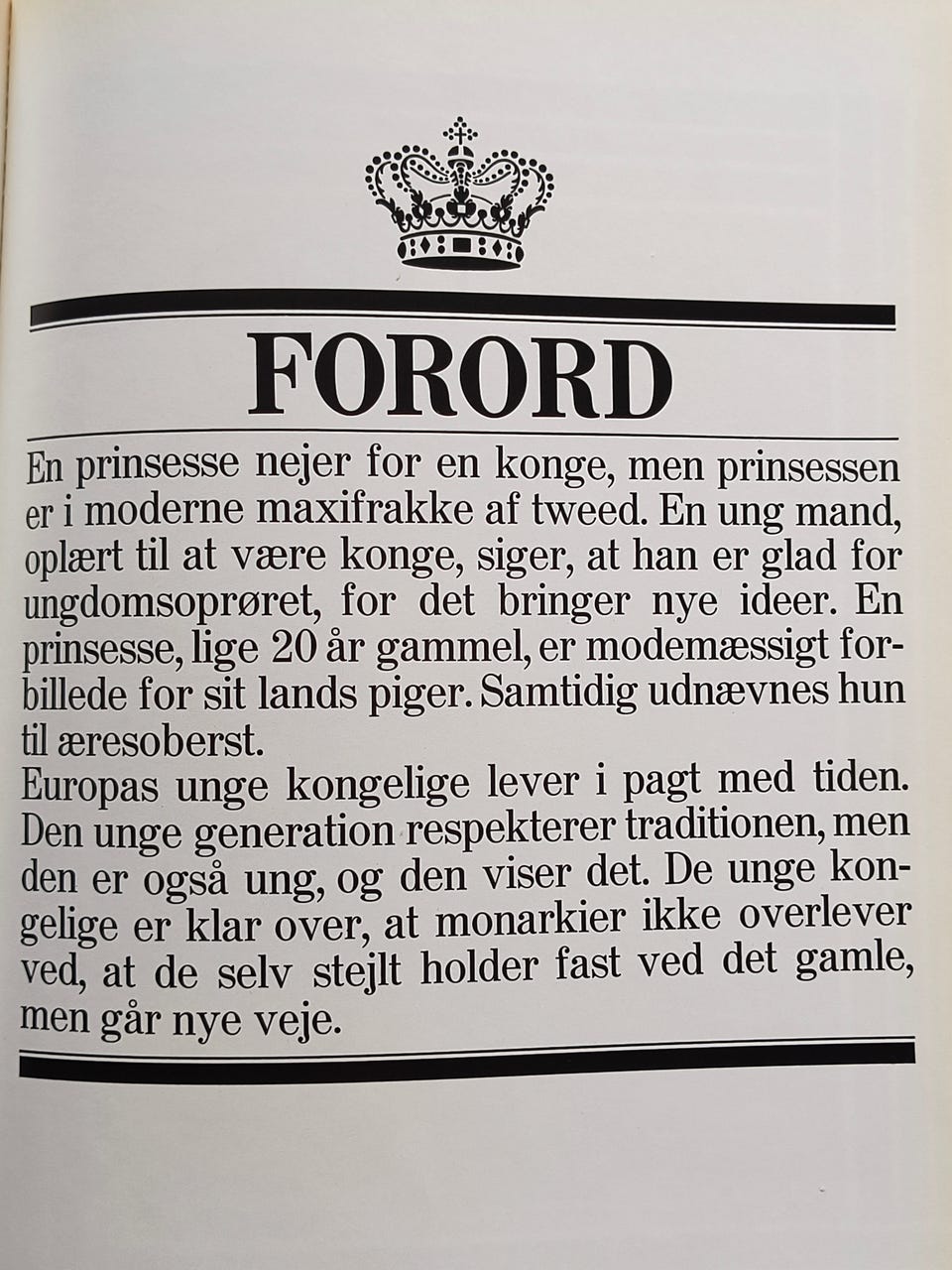 FORORD

En prinsesse nejer for en konge, men prinsessen er i moderne maxifrakke af tweed. En ung mand, oplært til at være konge, siger, at han er glad for ungdomsoprøret, for det bringer nye ideer. En prinsesse, lige 20 år gammel, er modemæssigt forbillede for sit lands piger. Samtidig udnævnes hun til æresoberst.
Europas unge kongelige lever i pagt med tiden. Den unge generation respekterer traditionen, men den er også ung, og den viser det. De unge kongelige er klar over, at monarkier ikke overlever ved, at de selv stejlt holder fast ved det gamle, men går nye veje.